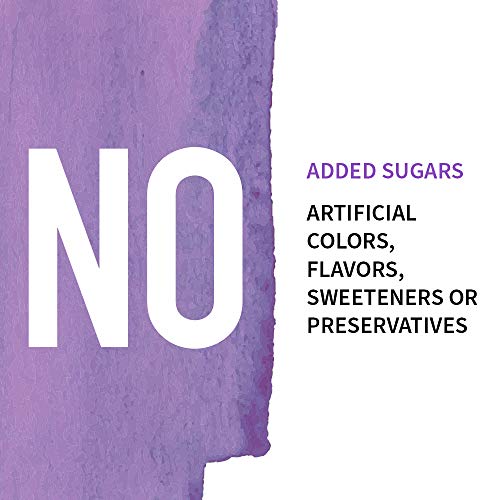 NO

ADDED SUGARS

ARTIFICIAL COLORS, FLAVORS, SWEETENERS OR PRESERVATIVES